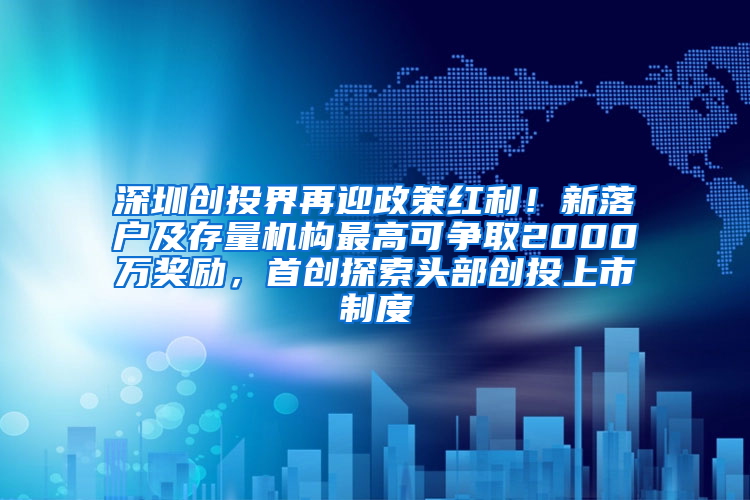 深圳创投界再迎政策红利！新落户及存量机构最高可争取2000万奖励，首创探索头部创投上市制度